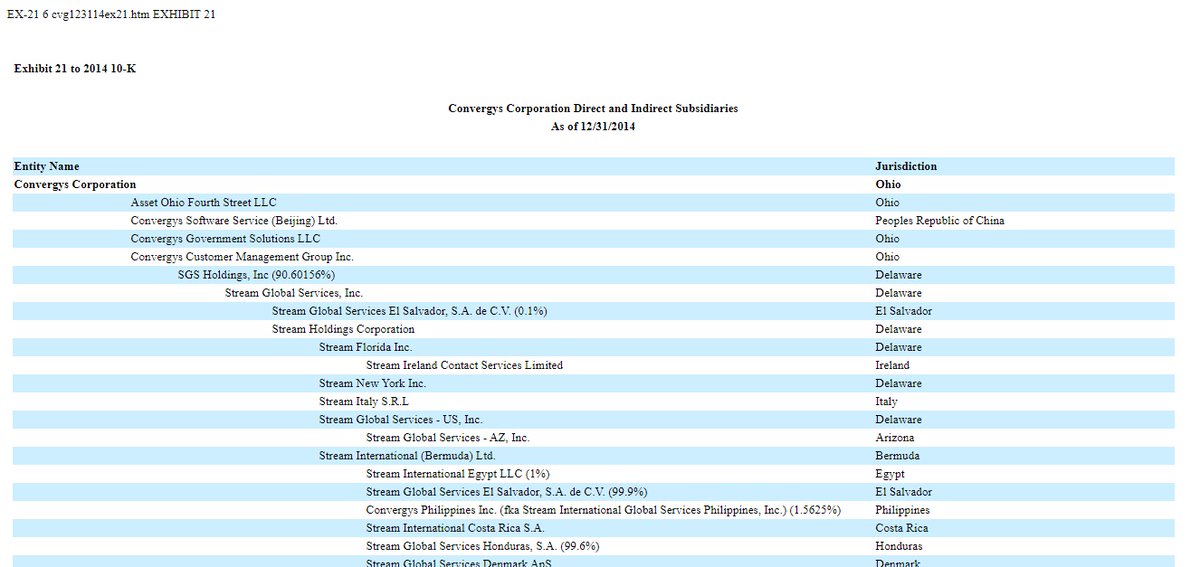 EX-21 6 cvg123114ex21.htm EXHIBIT 21

Exhibit 21 to 2014 10-K

Convergys Corporation Direct and Indirect Subsidiaries
As of 12/31/2014

| Entity Name | Jurisdiction |
|---|---|
| Convergys Corporation | Ohio |
| Asset Ohio Fourth Street LLC | Ohio |
| Convergys Software Service (Beijing) Ltd. | Peoples Republic of China |
| Convergys Government Solutions LLC | Ohio |
| Convergys Customer Management Group Inc. | Ohio |
| SGS Holdings, Inc (90.60156%) | Delaware |
| Stream Global Services, Inc. | Delaware |
| Stream Global Services El Salvador, S.A. de C.V. (0.1%) | El Salvador |
| Stream Holdings Corporation | Delaware |
| Stream Florida Inc. | Delaware |
| Stream Ireland Contact Services Limited | Ireland |
| Stream New York Inc. | Delaware |
| Stream Italy S.R.L | Italy |
| Stream Global Services - US, Inc. | Delaware |
| Stream Global Services - AZ, Inc. | Arizona |
| Stream International (Bermuda) Ltd. | Bermuda |
| Stream International Egypt LLC (1%) | Egypt |
| Stream Global Services El Salvador, S.A. de C.V. (99.9%) | El Salvador |
| Convergys Philippines Inc. (fka Stream International Global Services Philippines, Inc.) (1.5625%) | Philippines |
| Stream International Costa Rica S.A. | Costa Rica |
| Stream Global Services Honduras, S.A. (99.6%) | Honduras |
| Stream Global Services Denmark ApS | Denmark |